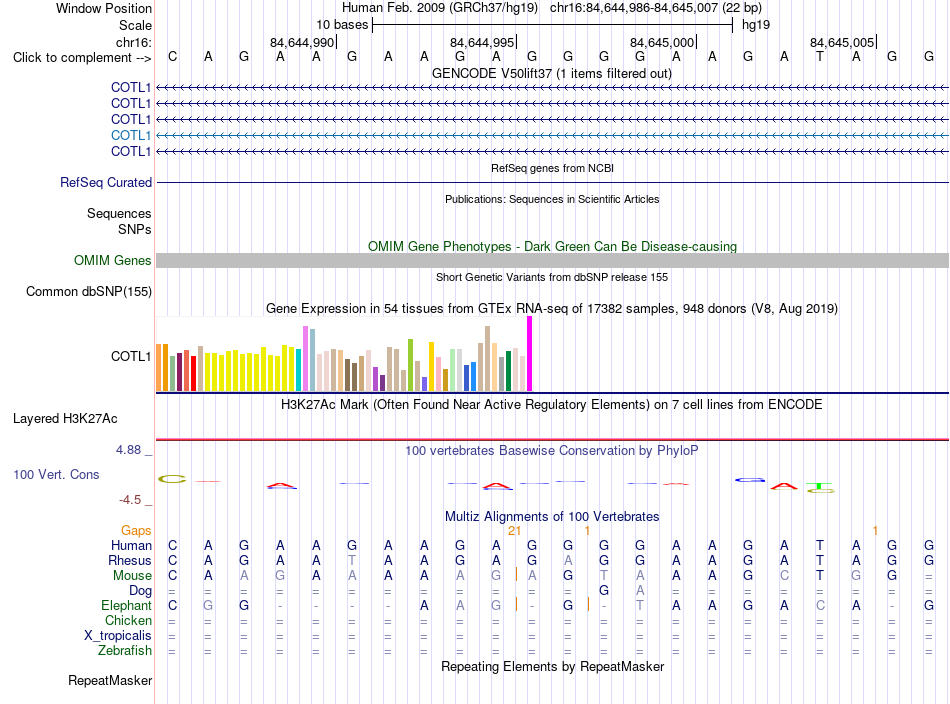 Window Position Human Feb. 2009 (GRCh37/hg19) chr16:84,644,986-84,645,007 (22 bp)
Scale 10 bases hg19
chr16: 84,644,990 84,644,995 84,645,000 84,645,005
Click to complement --> C A G A A G A A G A G G G G A A G A T A G G
GENCODE V50lift37 (1 items filtered out)
COTL1
COTL1
COTL1
COTL1
COTL1
RefSeq genes from NCBI
RefSeq Curated
Publications: Sequences in Scientific Articles
Sequences
SNPs
OMIM Gene Phenotypes - Dark Green Can Be Disease-causing
OMIM Genes
Short Genetic Variants from dbSNP release 155
Common dbSNP(155)
Gene Expression in 54 tissues from GTEx RNA-seq of 17382 samples, 948 donors (V8, Aug 2019)
COTL1
H3K27Ac Mark (Often Found Near Active Regulatory Elements) on 7 cell lines from ENCODE
Layered H3K27Ac
4.88 _
100 vertebrates Basewise Conservation by PhyloP
100 Vert. Cons
-4.5 _
Multiz Alignments of 100 Vertebrates
Gaps 21 1 1
Human C A G A A G A A G A G G G G A A G A T A G G
Rhesus C A G A A T A A G A G A G G A A G A T A G G
Mouse C A A G A A A A A G A G T A A A G C T G G =
Dog = = = = = = = = = = = = G A = = = = = = = =
Elephant C G G - - - - A A G - G - T A A G A C A - G
Chicken = = = = = = = = = = = = = = = = = = = = = =
X_tropicalis = = = = = = = = = = = = = = = = = = = = = =
Zebrafish = = = = = = = = = = = = = = = = = = = = = =
Repeating Elements by RepeatMasker
RepeatMasker